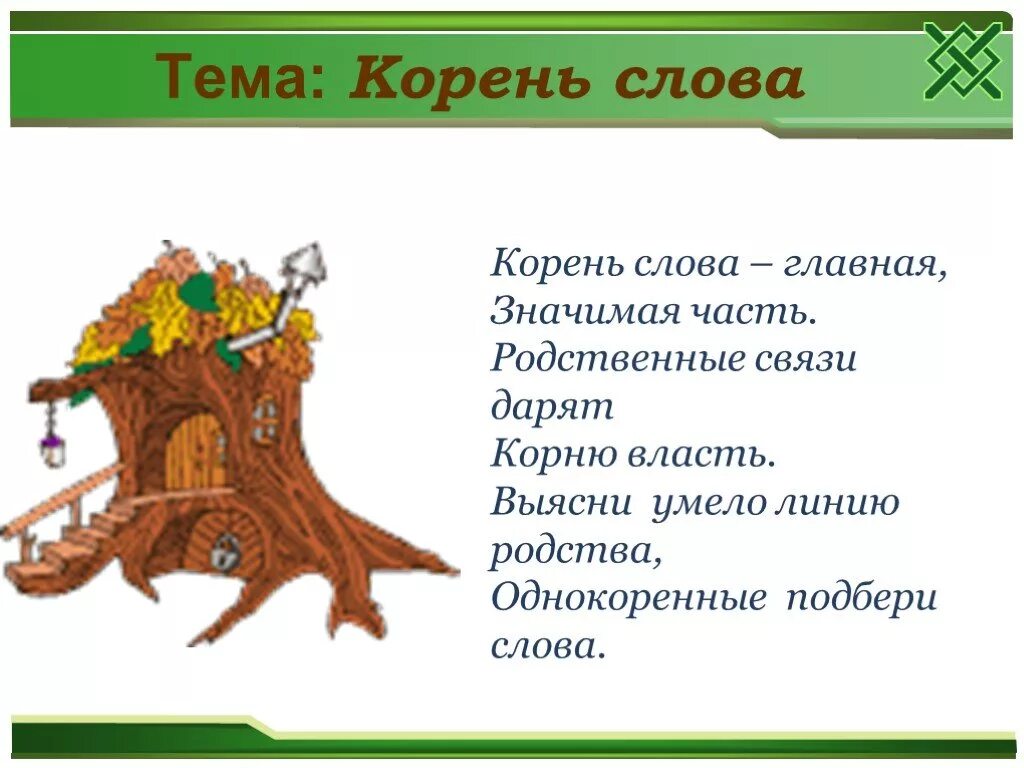 Тема: Корень слова

Корень слова – главная,
Значимая часть.
Родственные связи дарят
Корню власть.
Выясни умело линию родства,
Однокоренные подбери слова.